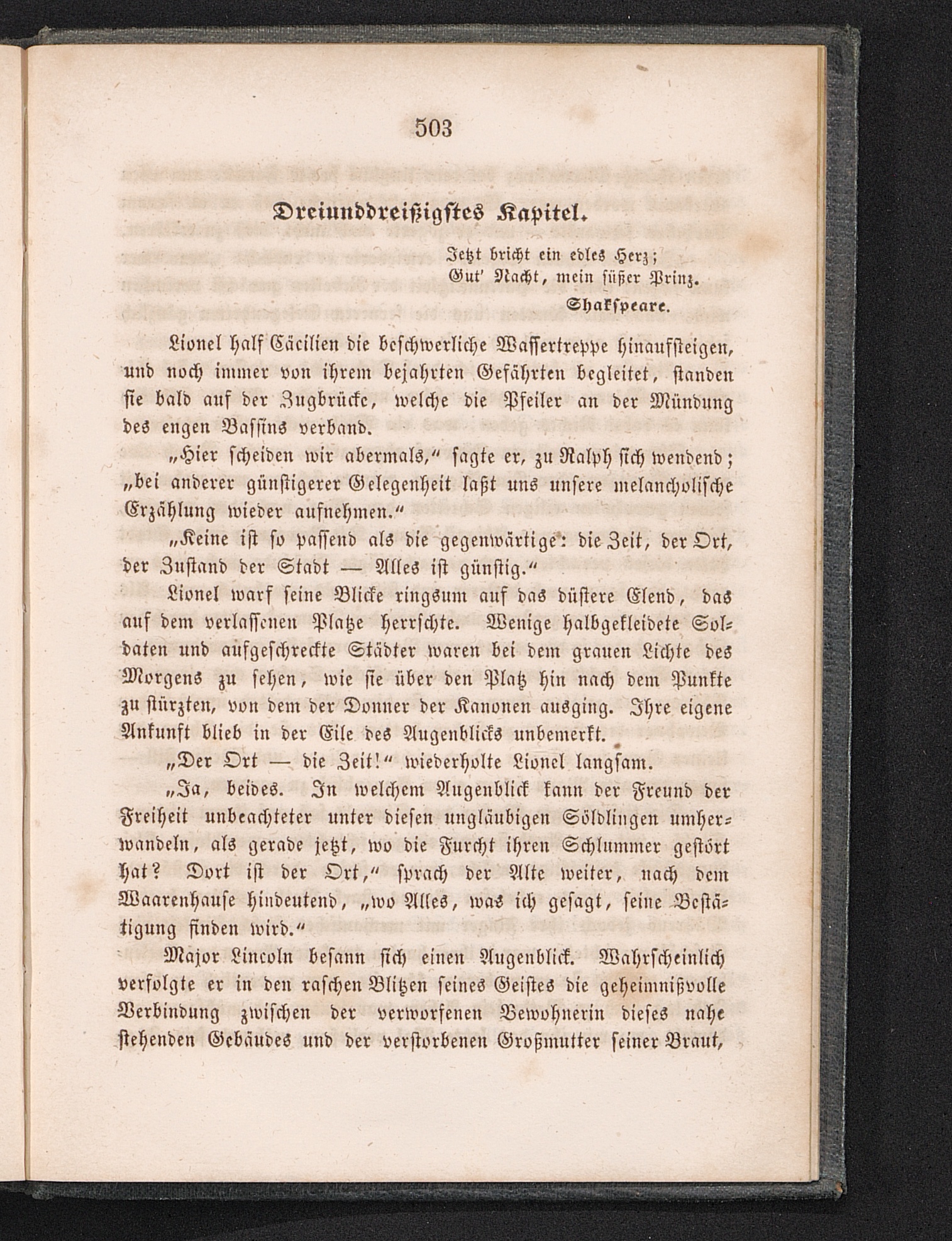 503

Dreiunddreißigstes Kapitel.

Jetzt bricht ein edles Herz;
Gut' Nacht, mein süßer Prinz.
Shakspeare.

Lionel half Cäcilien die beschwerliche Wassertreppe hinaufsteigen, und noch immer von ihrem bejahrten Gefährten begleitet, standen sie bald auf der Zugbrücke, welche die Pfeiler an der Mündung des engen Bassins verband.

„Hier scheiden wir abermals," sagte er, zu Ralph sich wendend; „bei anderer günstigerer Gelegenheit laßt uns unsere melancholische Erzählung wieder aufnehmen."

„Keine ist so passend als die gegenwärtige: die Zeit, der Ort, der Zustand der Stadt — Alles ist günstig."

Lionel warf seine Blicke ringsum auf das düstere Elend, das auf dem verlassenen Platze herrschte. Wenige halbgekleidete Soldaten und aufgeschreckte Städter waren bei dem grauen Lichte des Morgens zu sehen, wie sie über den Platz hin nach dem Punkte zu stürzten, von dem der Donner der Kanonen ausging. Ihre eigene Ankunft blieb in der Eile des Augenblicks unbemerkt.

„Der Ort — die Zeit!" wiederholte Lionel langsam.

„Ja, beides. In welchem Augenblick kann der Freund der Freiheit unbeachteter unter diesen ungläubigen Söldlingen umherwandeln, als gerade jetzt, wo die Furcht ihren Schlummer gestört hat? Dort ist der Ort," sprach der Alte weiter, nach dem Waarenhause hindeutend, „wo Alles, was ich gesagt, seine Bestätigung finden wird."

Major Lincoln besann sich einen Augenblick. Wahrscheinlich verfolgte er in den raschen Blitzen seines Geistes die geheimnißvolle Verbindung zwischen der verworfenen Bewohnerin dieses nahe stehenden Gebäudes und der verstorbenen Großmutter seiner Braut,